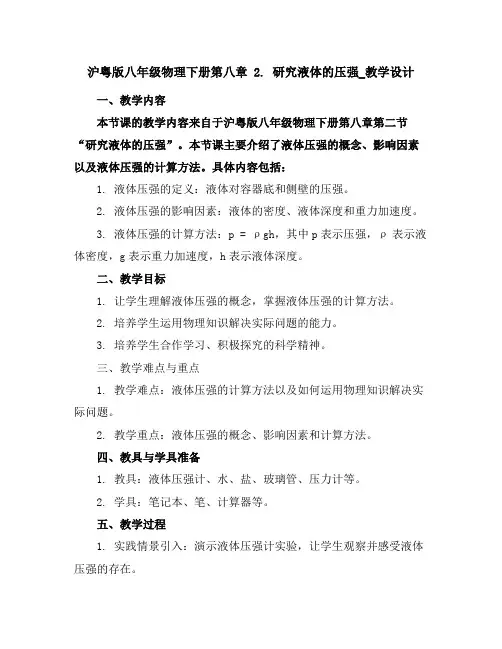 沪粤版八年级物理下册第八章 2. 研究液体的压强_教学设计

一、教学内容

本节课的教学内容来自于沪粤版八年级物理下册第八章第二节“研究液体的压强”。本节课主要介绍了液体压强的概念、影响因素以及液体压强的计算方法。具体内容包括：

1. 液体压强的定义：液体对容器底和侧壁的压强。

2. 液体压强的影响因素：液体的密度、液体深度和重力加速度。

3. 液体压强的计算方法：$p = \rho gh$，其中 p 表示压强，ρ 表示液体密度，g 表示重力加速度，h 表示液体深度。

二、教学目标

1. 让学生理解液体压强的概念，掌握液体压强的计算方法。

2. 培养学生运用物理知识解决实际问题的能力。

3. 培养学生合作学习、积极探究的科学精神。

三、教学难点与重点

1. 教学难点：液体压强的计算方法以及如何运用物理知识解决实际问题。

2. 教学重点：液体压强的概念、影响因素和计算方法。

四、教具与学具准备

1. 教具：液体压强计、水、盐、玻璃管、压力计等。

2. 学具：笔记本、笔、计算器等。

五、教学过程

1. 实践情景引入：演示液体压强计实验，让学生观察并感受液体压强的存在。